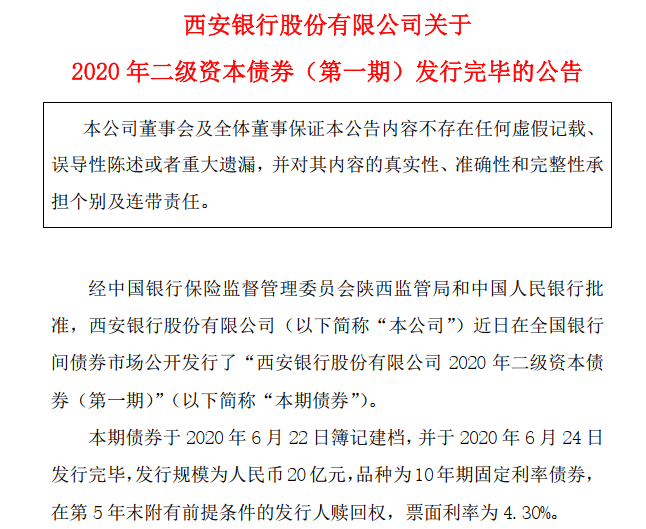 西安银行股份有限公司关于

2020 年二级资本债券（第一期）发行完毕的公告

本公司董事会及全体董事保证本公告内容不存在任何虚假记载、误导性陈述或者重大遗漏，并对其内容的真实性、准确性和完整性承担个别及连带责任。

经中国银行保险监督管理委员会陕西监管局和中国人民银行批准，西安银行股份有限公司（以下简称“本公司”）近日在全国银行间债券市场公开发行了“西安银行股份有限公司 2020 年二级资本债券（第一期）”（以下简称“本期债券”）。

本期债券于 2020 年 6 月 22 日簿记建档，并于 2020 年 6 月 24 日发行完毕，发行规模为人民币 20 亿元，品种为 10 年期固定利率债券，在第 5 年末附有前提条件的发行人赎回权，票面利率为 4.30%。